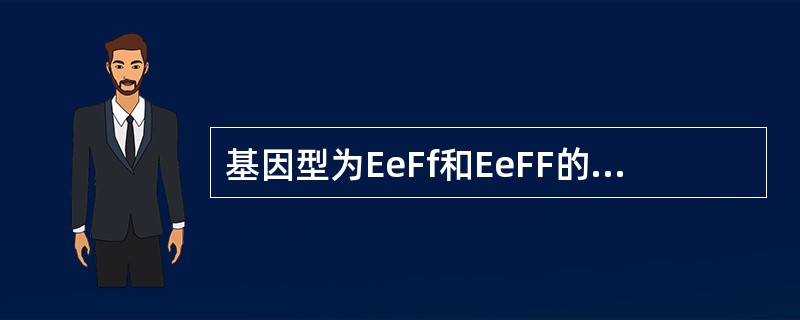 基因型为EeFf和EeFF的...